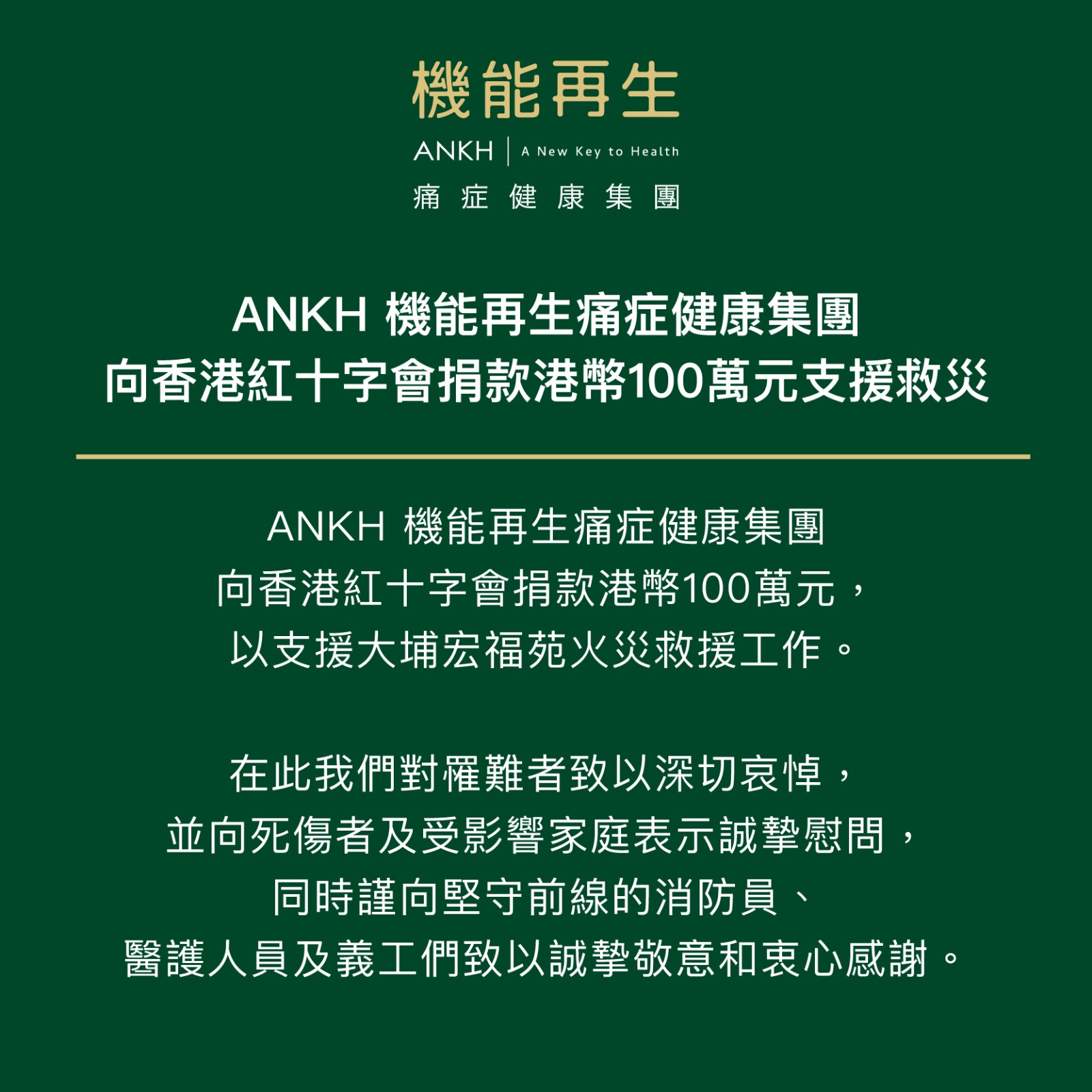 機能再生

ANKH | A New Key to Health

痛症健康集團

ANKH 機能再生痛症健康集團
向香港紅十字會捐款港幣100萬元支援救災

ANKH 機能再生痛症健康集團
向香港紅十字會捐款港幣100萬元，
以支援大埔宏福苑火災救援工作。

在此我們對罹難者致以深切哀悼，
並向死傷者及受影響家庭表示誠摯慰問，
同時謹向堅守前線的消防員、
醫護人員及義工們致以誠摯敬意和衷心感謝。